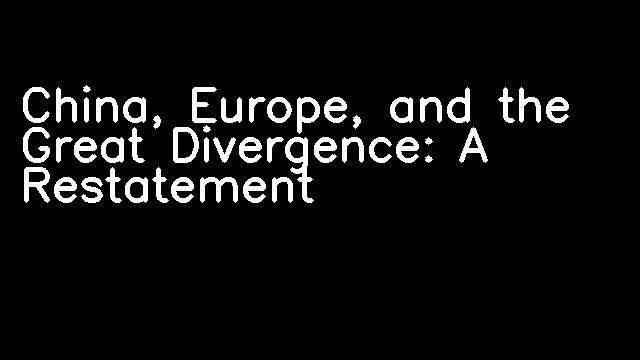 China, Europe, and the Great Divergence: A Restatement